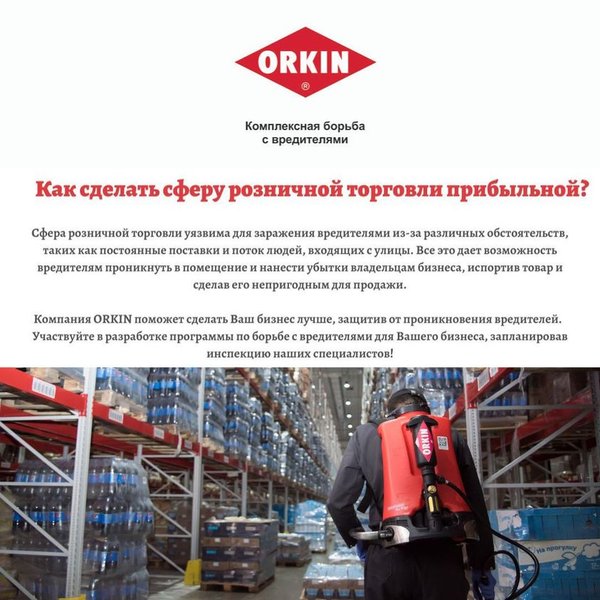 ORKIN
®

Комплексная борьба
с вредителями

Как сделать сферу розничной торговли прибыльной?

Сфера розничной торговли уязвима для заражения вредителями из-за различных обстоятельств, таких как постоянные поставки и поток людей, входящих с улицы. Все это дает возможность вредителям проникнуть в помещение и нанести убытки владельцам бизнеса, испортив товар и сделав его непригодным для продажи.

Компания ORKIN поможет сделать Ваш бизнес лучше, защитив от проникновения вредителей. Участвуйте в разработке программы по борьбе с вредителями для Вашего бизнеса, запланировав инспекцию наших специалистов!

ORKIN

На прогулку